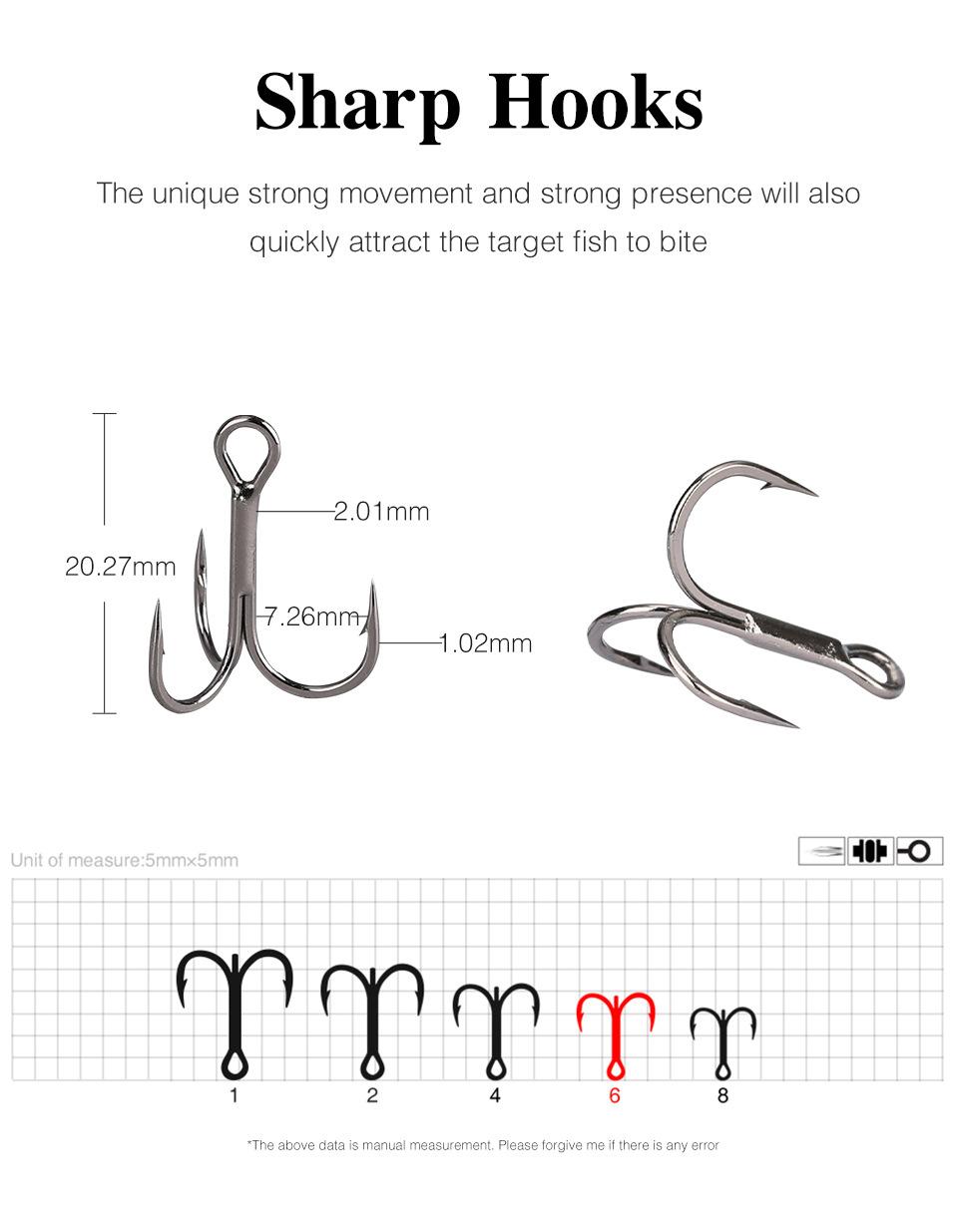 Sharp Hooks

The unique strong movement and strong presence will also quickly attract the target fish to bite

2.01mm

20.27mm

7.26mm

1.02mm

Unit of measure:5mm×5mm

1

2

4

6

8

*The above data is manual measurement. Please forgive me if there is any error